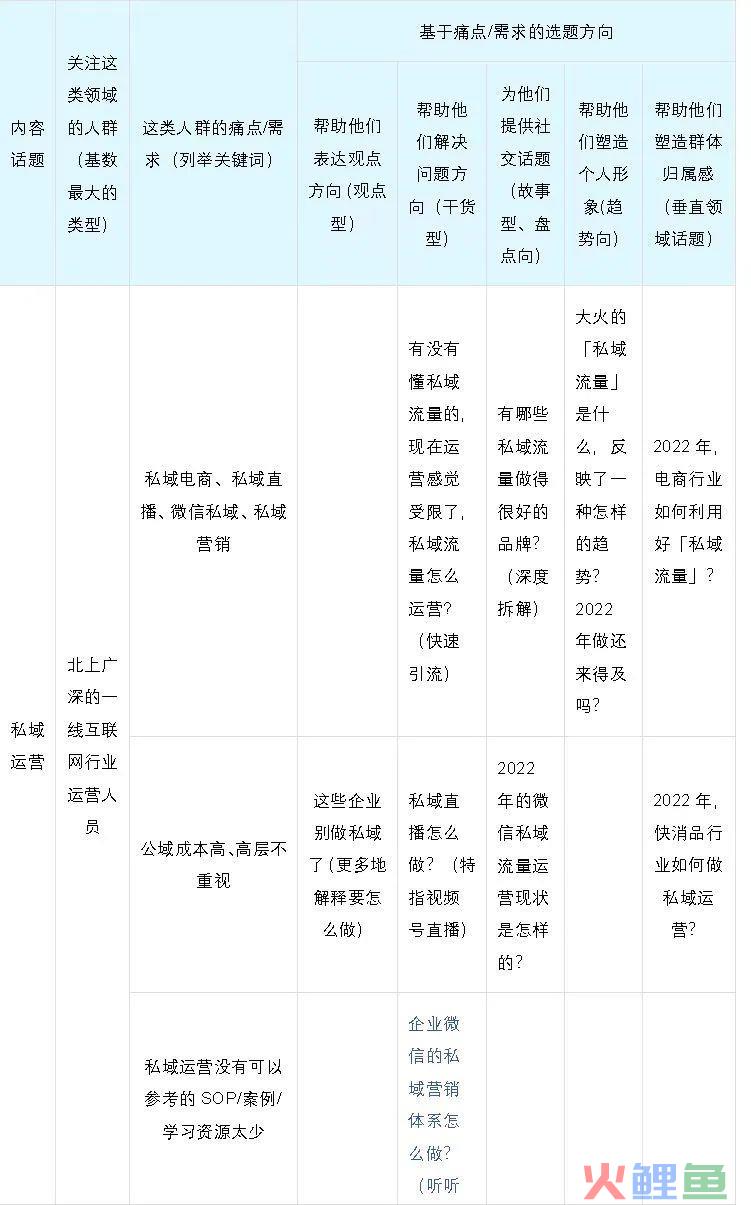 | 内容话题 | 关注这类领域的人群（基数最大的类型） | 这类人群的痛点/需求（列举关键词） | 基于痛点/需求的选题方向 | | | | |
|---|---|---|---|---|---|---|---|
| | | | 帮助他们表达观点方向（观点型） | 帮助他们解决问题方向（干货型） | 为他们提供社交话题（故事型、盘点向） | 帮助他们塑造个人形象（趋势向） | 帮助他们塑造群体归属感（垂直领域话题） |
| 私域运营 | 北上广深的一线互联网行业运营人员 | 私域电商、私域直播、微信私域、私域营销 | | 有没有懂私域流量的，现在运营感觉受限了，私域流量怎么运营？（快速引流） | 有哪些私域流量做得很好的品牌？（深度拆解） | 大火的「私域流量」是什么，反映了一种怎样的趋势？2022年做还来得及吗？ | 2022 年，电商行业如何利用好「私域流量」？ |
| | | 公域成本高、高层不重视 | 这些企业别做私域了（更多地解释要怎么做） | 私域直播怎么做？（特指视频号直播） | 2022年的微信私域流量运营现状是怎样的？ | | 2022 年，快消品行业如何做私域运营？ |
| | | 私域运营没有可以参考的 SOP/案例/学习资源太少 | | 企业微信的私域营销体系怎么做？（听听 | | | |

火鲤鱼